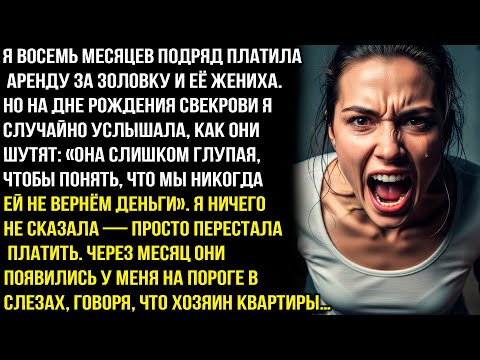 Я ВОСЕМЬ МЕСЯЦЕВ ПОДРЯД ПЛАТИЛА АРЕНДУ ЗА ЗОЛОВКУ И ЕЁ ЖЕНИХА. НО НА ДНЕ РОЖДЕНИЯ СВЕКРОВИ Я СЛУЧАЙНО УСЛЫШАЛА, КАК ОНИ ШУТЯТ: «ОНА СЛИШКОМ ГЛУПАЯ, ЧТОБЫ ПОНЯТЬ, ЧТО МЫ НИКОГДА ЕЙ НЕ ВЕРНЁМ ДЕНЬГИ». Я НИЧЕГО НЕ СКАЗАЛА — ПРОСТО ПЕРЕСТАЛА ПЛАТИТЬ. ЧЕРЕЗ МЕСЯЦ ОНИ ПОЯВИЛИСЬ У МЕНЯ НА ПОРОГЕ В СЛЕЗАХ, ГОВОРЯ, ЧТО ХОЗЯИН КВАРТИРЫ...